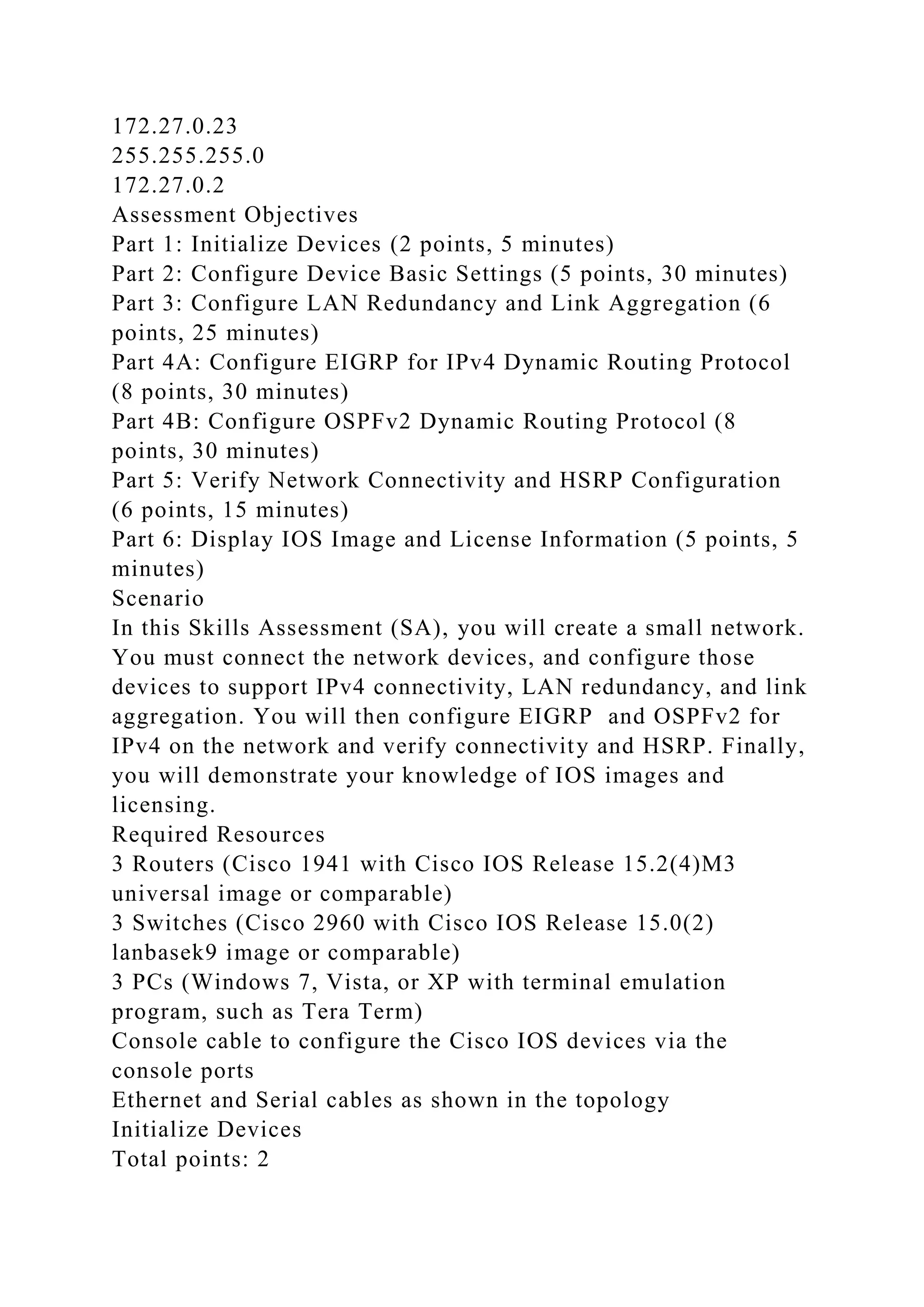 172.27.0.23
255.255.255.0
172.27.0.2
Assessment Objectives
Part 1: Initialize Devices (2 points, 5 minutes)
Part 2: Configure Device Basic Settings (5 points, 30 minutes)
Part 3: Configure LAN Redundancy and Link Aggregation (6 points, 25 minutes)
Part 4A: Configure EIGRP for IPv4 Dynamic Routing Protocol (8 points, 30 minutes)
Part 4B: Configure OSPFv2 Dynamic Routing Protocol (8 points, 30 minutes)
Part 5: Verify Network Connectivity and HSRP Configuration (6 points, 15 minutes)
Part 6: Display IOS Image and License Information (5 points, 5 minutes)
Scenario
In this Skills Assessment (SA), you will create a small network. You must connect the network devices, and configure those devices to support IPv4 connectivity, LAN redundancy, and link aggregation. You will then configure EIGRP and OSPFv2 for IPv4 on the network and verify connectivity and HSRP. Finally, you will demonstrate your knowledge of IOS images and licensing.
Required Resources
3 Routers (Cisco 1941 with Cisco IOS Release 15.2(4)M3 universal image or comparable)
3 Switches (Cisco 2960 with Cisco IOS Release 15.0(2) lanbasek9 image or comparable)
3 PCs (Windows 7, Vista, or XP with terminal emulation program, such as Tera Term)
Console cable to configure the Cisco IOS devices via the console ports
Ethernet and Serial cables as shown in the topology
Initialize Devices
Total points: 2